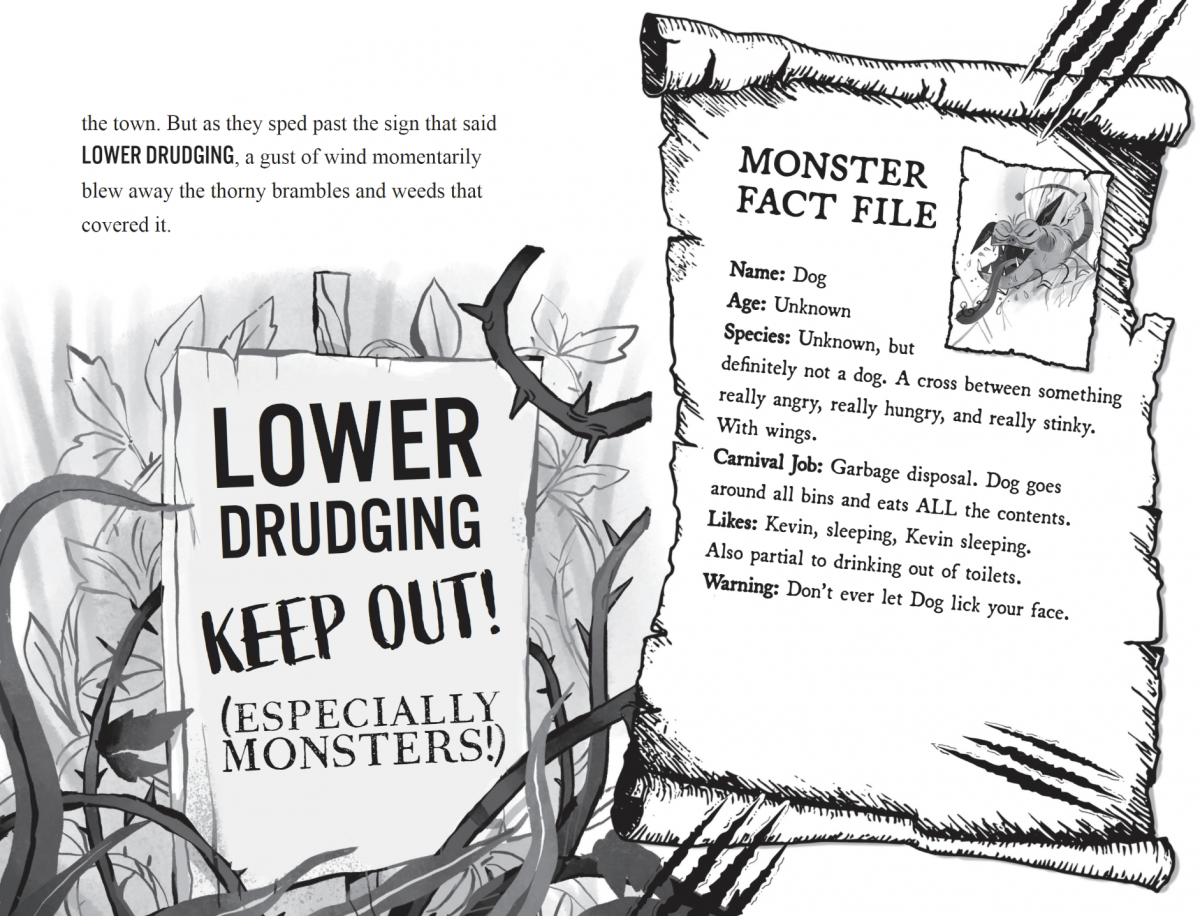 the town. But as they sped past the sign that said LOWER DRUDGING, a gust of wind momentarily blew away the thorny brambles and weeds that covered it.

LOWER DRUDGING
KEEP OUT!
(ESPECIALLY MONSTERS!)

MONSTER FACT FILE

Name: Dog
Age: Unknown
Species: Unknown, but definitely not a dog. A cross between something really angry, really hungry, and really stinky. With wings.
Carnival Job: Garbage disposal. Dog goes around all bins and eats ALL the contents.
Likes: Kevin, sleeping, Kevin sleeping. Also partial to drinking out of toilets.
Warning: Don't ever let Dog lick your face.